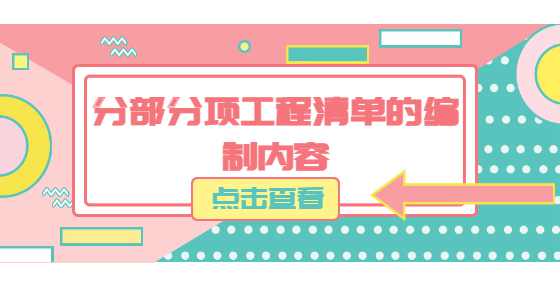 分部分项工程清单的编制内容

点击查看